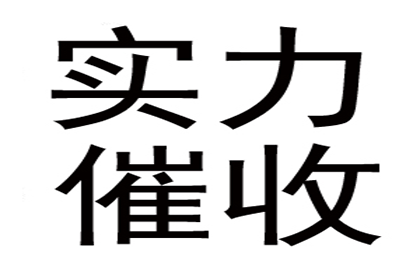 实力
催收